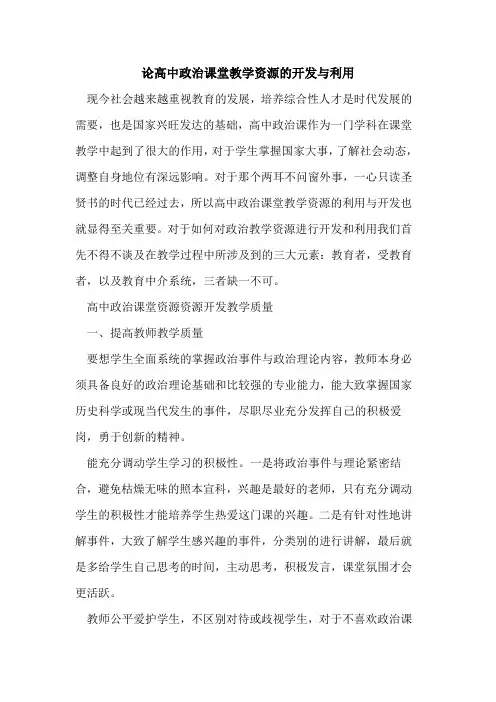 论高中政治课堂教学资源的开发与利用

现今社会越来越重视教育的发展，培养综合性人才是时代发展的需要，也是国家兴旺发达的基础，高中政治课作为一门学科在课堂教学中起到了很大的作用，对于学生掌握国家大事，了解社会动态，调整自身地位有深远影响。对于那个两耳不问窗外事，一心只读圣贤书的时代已经过去，所以高中政治课堂教学资源的利用与开发也就显得至关重要。对于如何对政治教学资源进行开发和利用我们首先不得不谈及在教学过程中所涉及到的三大元素：教育者，受教育者，以及教育中介系统，三者缺一不可。

高中政治课堂资源资源开发教学质量

一、提高教师教学质量

要想学生全面系统的掌握政治事件与政治理论内容，教师本身必须具备良好的政治理论基础和比较强的专业能力，能大致掌握国家历史科学或现当代发生的事件，尽职尽业充分发挥自己的积极爱岗，勇于创新的精神。

能充分调动学生学习的积极性。一是将政治事件与理论紧密结合，避免枯燥无味的照本宣科，兴趣是最好的老师，只有充分调动学生的积极性才能培养学生热爱这门课的兴趣。二是有针对性地讲解事件，大致了解学生感兴趣的事件，分类别的进行讲解，最后就是多给学生自己思考的时间，主动思考，积极发言，课堂氛围才会更活跃。

教师公平爱护学生，不区别对待或歧视学生，对于不喜欢政治课